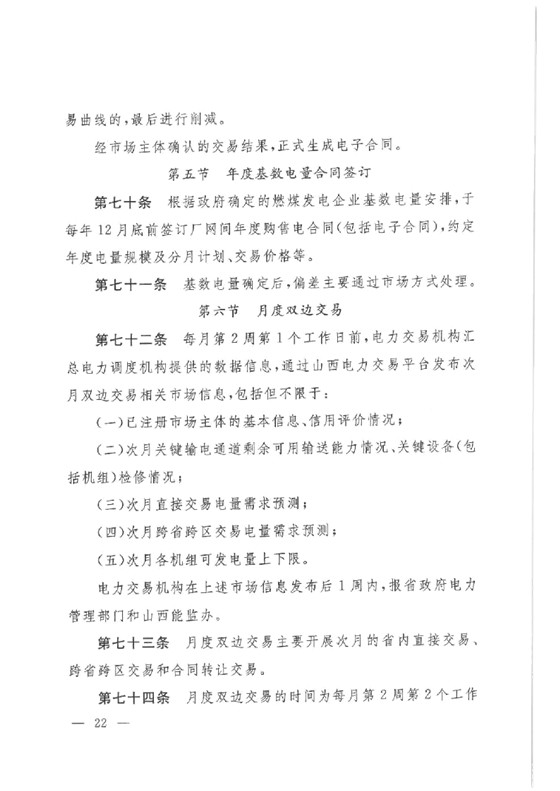 易曲线的，最后进行削减。

经市场主体确认的交易结果，正式生成电子合同。

第五节　年度基数电量合同签订

第七十条　根据政府确定的燃煤发电企业基数电量安排，于每年12月底前签订厂网间年度购售电合同（包括电子合同），约定年度电量规模及分月计划、交易价格等。

第七十一条　基数电量确定后，偏差主要通过市场方式处理。

第六节　月度双边交易

第七十二条　每月第2周第1个工作日前，电力交易机构汇总电力调度机构提供的数据信息，通过山西电力交易平台发布次月双边交易相关市场信息，包括但不限于：

（一）已注册市场主体的基本信息、信用评价情况；

（二）次月关键输电通道剩余可用输送能力情况、关键设备（包括机组）检修情况；

（三）次月直接交易电量需求预测；

（四）次月跨省跨区交易电量需求预测；

（五）次月各机组可发电量上下限。

电力交易机构在上述市场信息发布后1周内，报省政府电力管理部门和山西能监办。

第七十三条　月度双边交易主要开展次月的省内直接交易、跨省跨区交易和合同转让交易。

第七十四条　月度双边交易的时间为每月第2周第2个工作

— 22 —